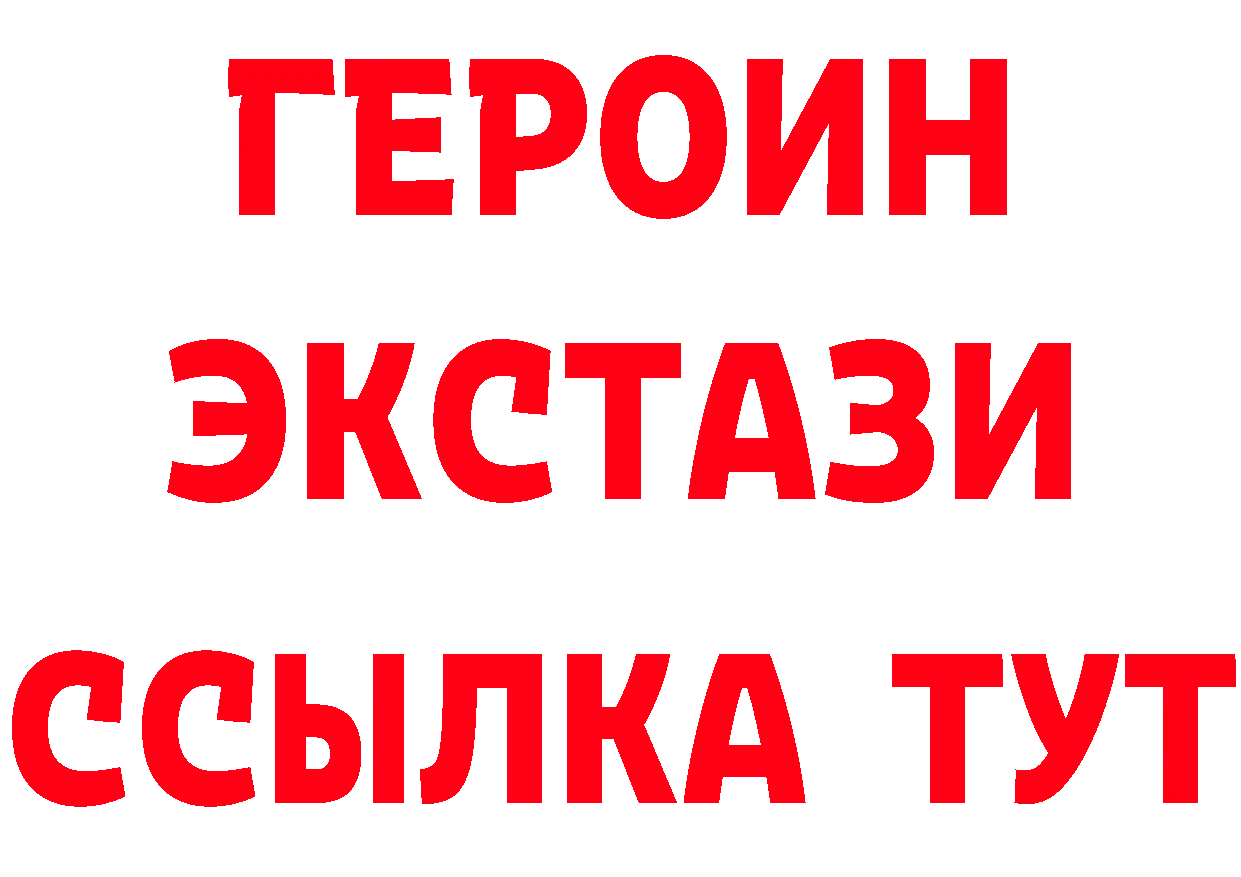 ГЕРОИН
ЭКСТАЗИ
ССЫЛКА ТУТ